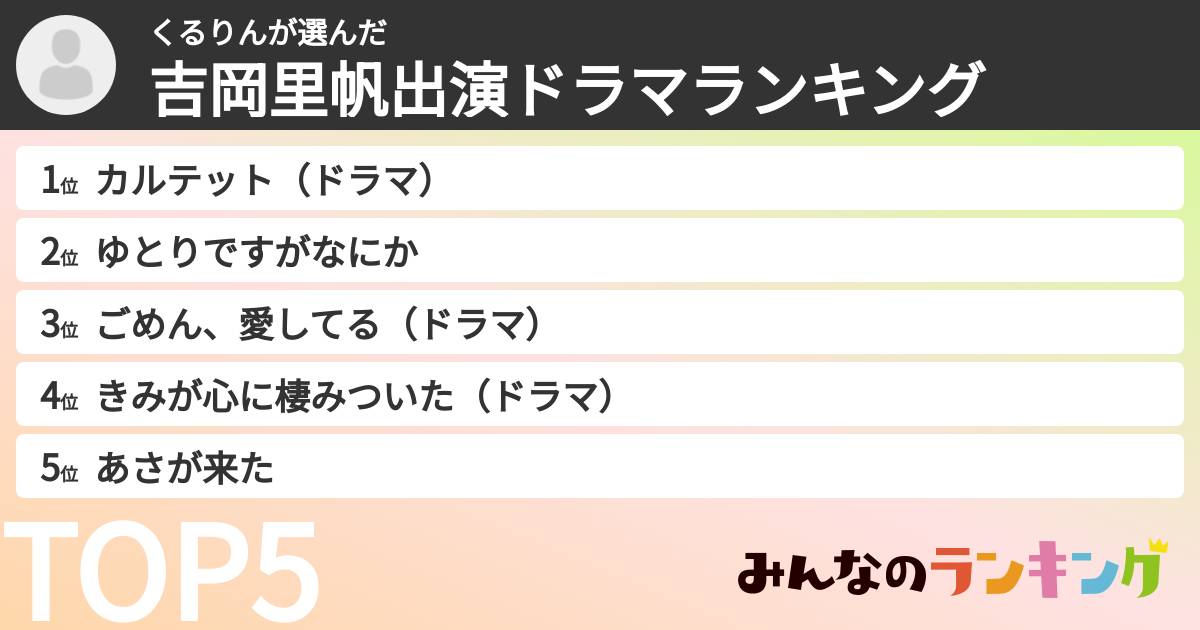 くるりんが選んだ
吉岡里帆出演ドラマランキング

1位 カルテット（ドラマ）
2位 ゆとりですがなにか
3位 ごめん、愛してる（ドラマ）
4位 きみが心に棲みついた（ドラマ）
5位 あさが来た

TOP5

みんなのランキング